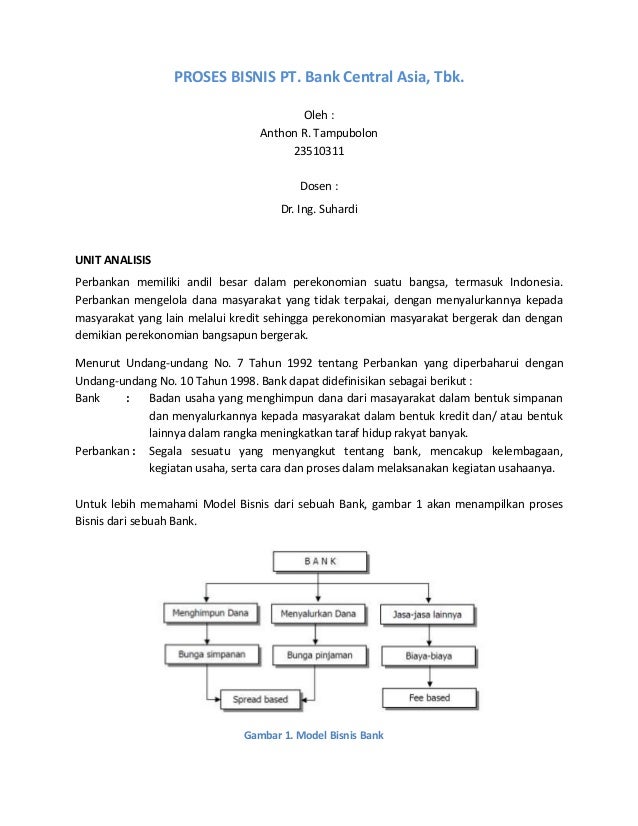 PROSES BISNIS PT. Bank Central Asia, Tbk.

Oleh :
Anthon R. Tampubolon
23510311

Dosen :
Dr. Ing. Suhardi

UNIT ANALISIS
Perbankan memiliki andil besar dalam perekonomian suatu bangsa, termasuk Indonesia. Perbankan mengelola dana masyarakat yang tidak terpakai, dengan menyalurkannya kepada masyarakat yang lain melalui kredit sehingga perekonomian masyarakat bergerak dan dengan demikian perekonomian bangsapun bergerak.

Menurut Undang-undang No. 7 Tahun 1992 tentang Perbankan yang diperbaharui dengan Undang-undang No. 10 Tahun 1998. Bank dapat didefinisikan sebagai berikut :
Bank : Badan usaha yang menghimpun dana dari masayarakat dalam bentuk simpanan dan menyalurkannya kepada masyarakat dalam bentuk kredit dan/ atau bentuk lainnya dalam rangka meningkatkan taraf hidup rakyat banyak.
Perbankan : Segala sesuatu yang menyangkut tentang bank, mencakup kelembagaan, kegiatan usaha, serta cara dan proses dalam melaksanakan kegiatan usahaanya.

Untuk lebih memahami Model Bisnis dari sebuah Bank, gambar 1 akan menampilkan proses Bisnis dari sebuah Bank.

BANK
Menghimpun Dana
Menyalurkan Dana
Jasa-jasa lainnya
Bunga simpanan
Bunga pinjaman
Biaya-biaya
Spread based
Fee based

Gambar 1. Model Bisnis Bank